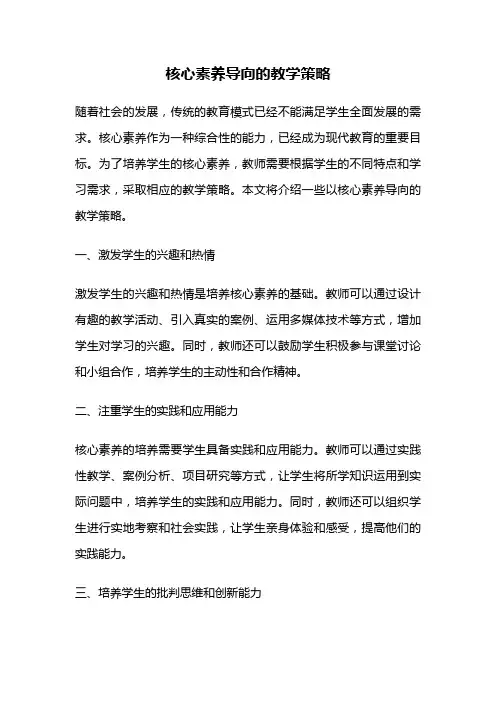 核心素养导向的教学策略

随着社会的发展，传统的教育模式已经不能满足学生全面发展的需求。核心素养作为一种综合性的能力，已经成为现代教育的重要目标。为了培养学生的核心素养，教师需要根据学生的不同特点和学习需求，采取相应的教学策略。本文将介绍一些以核心素养导向的教学策略。

一、激发学生的兴趣和热情

激发学生的兴趣和热情是培养核心素养的基础。教师可以通过设计有趣的教学活动、引入真实的案例、运用多媒体技术等方式，增加学生对学习的兴趣。同时，教师还可以鼓励学生积极参与课堂讨论和小组合作，培养学生的主动性和合作精神。

二、注重学生的实践和应用能力

核心素养的培养需要学生具备实践和应用能力。教师可以通过实践性教学、案例分析、项目研究等方式，让学生将所学知识运用到实际问题中，培养学生的实践和应用能力。同时，教师还可以组织学生进行实地考察和社会实践，让学生亲身体验和感受，提高他们的实践能力。

三、培养学生的批判思维和创新能力